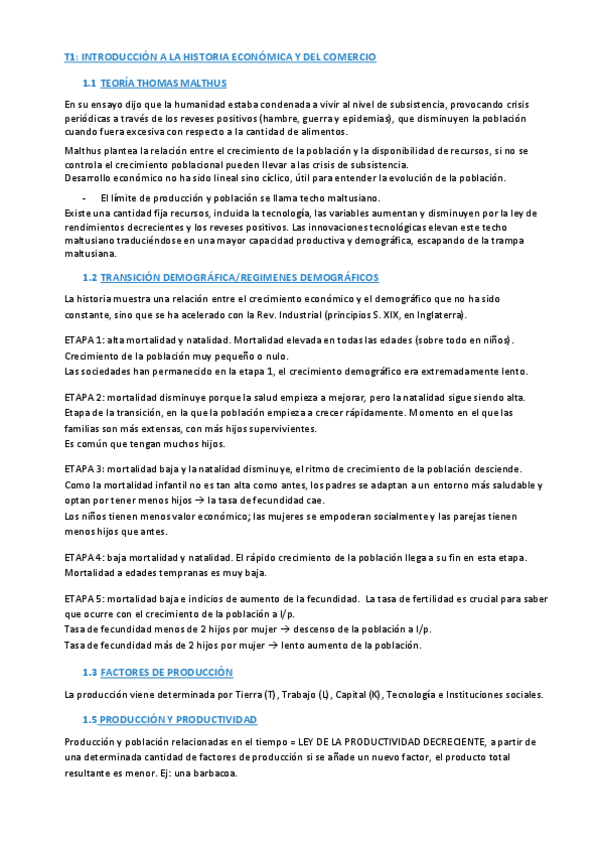 T1: INTRODUCCIÓN A LA HISTORIA ECONÓMICA Y DEL COMERCIO

1.1 TEORÍA THOMAS MALTHUS

En su ensayo dijo que la humanidad estaba condenada a vivir al nivel de subsistencia, provocando crisis periódicas a través de los reveses positivos (hambre, guerra y epidemias), que disminuyen la población cuando fuera excesiva con respecto a la cantidad de alimentos.

Malthus plantea la relación entre el crecimiento de la población y la disponibilidad de recursos, si no se controla el crecimiento poblacional pueden llevar a las crisis de subsistencia.
Desarrollo económico no ha sido lineal sino cíclico, útil para entender la evolución de la población.

- El límite de producción y población se llama techo maltusiano.

Existe una cantidad fija recursos, incluida la tecnología, las variables aumentan y disminuyen por la ley de rendimientos decrecientes y los reveses positivos. Las innovaciones tecnológicas elevan este techo maltusiano traduciéndose en una mayor capacidad productiva y demográfica, escapando de la trampa maltusiana.

1.2 TRANSICIÓN DEMOGRÁFICA/REGIMENES DEMOGRÁFICOS

La historia muestra una relación entre el crecimiento económico y el demográfico que no ha sido constante, sino que se ha acelerado con la Rev. Industrial (principios S. XIX, en Inglaterra).

ETAPA 1: alta mortalidad y natalidad. Mortalidad elevada en todas las edades (sobre todo en niños).
Crecimiento de la población muy pequeño o nulo.
Las sociedades han permanecido en la etapa 1, el crecimiento demográfico era extremadamente lento.

ETAPA 2: mortalidad disminuye porque la salud empieza a mejorar, pero la natalidad sigue siendo alta. Etapa de la transición, en la que la población empieza a crecer rápidamente. Momento en el que las familias son más extensas, con más hijos supervivientes.
Es común que tengan muchos hijos.

ETAPA 3: mortalidad baja y la natalidad disminuye, el ritmo de crecimiento de la población desciende. Como la mortalidad infantil no es tan alta como antes, los padres se adaptan a un entorno más saludable y optan por tener menos hijos → la tasa de fecundidad cae.
Los niños tienen menos valor económico; las mujeres se empoderan socialmente y las parejas tienen menos hijos que antes.

ETAPA 4: baja mortalidad y natalidad. El rápido crecimiento de la población llega a su fin en esta etapa. Mortalidad a edades tempranas es muy baja.

ETAPA 5: mortalidad baja e indicios de aumento de la fecundidad. La tasa de fertilidad es crucial para saber que ocurre con el crecimiento de la población a l/p.
Tasa de fecundidad menos de 2 hijos por mujer → descenso de la población a l/p.
Tasa de fecundidad más de 2 hijos por mujer → lento aumento de la población.

1.3 FACTORES DE PRODUCCIÓN

La producción viene determinada por Tierra (T), Trabajo (L), Capital (K), Tecnología e Instituciones sociales.

1.5 PRODUCCIÓN Y PRODUCTIVIDAD

Producción y población relacionadas en el tiempo = LEY DE LA PRODUCTIVIDAD DECRECIENTE, a partir de una determinada cantidad de factores de producción si se añade un nuevo factor, el producto total resultante es menor. Ej: una barbacoa.